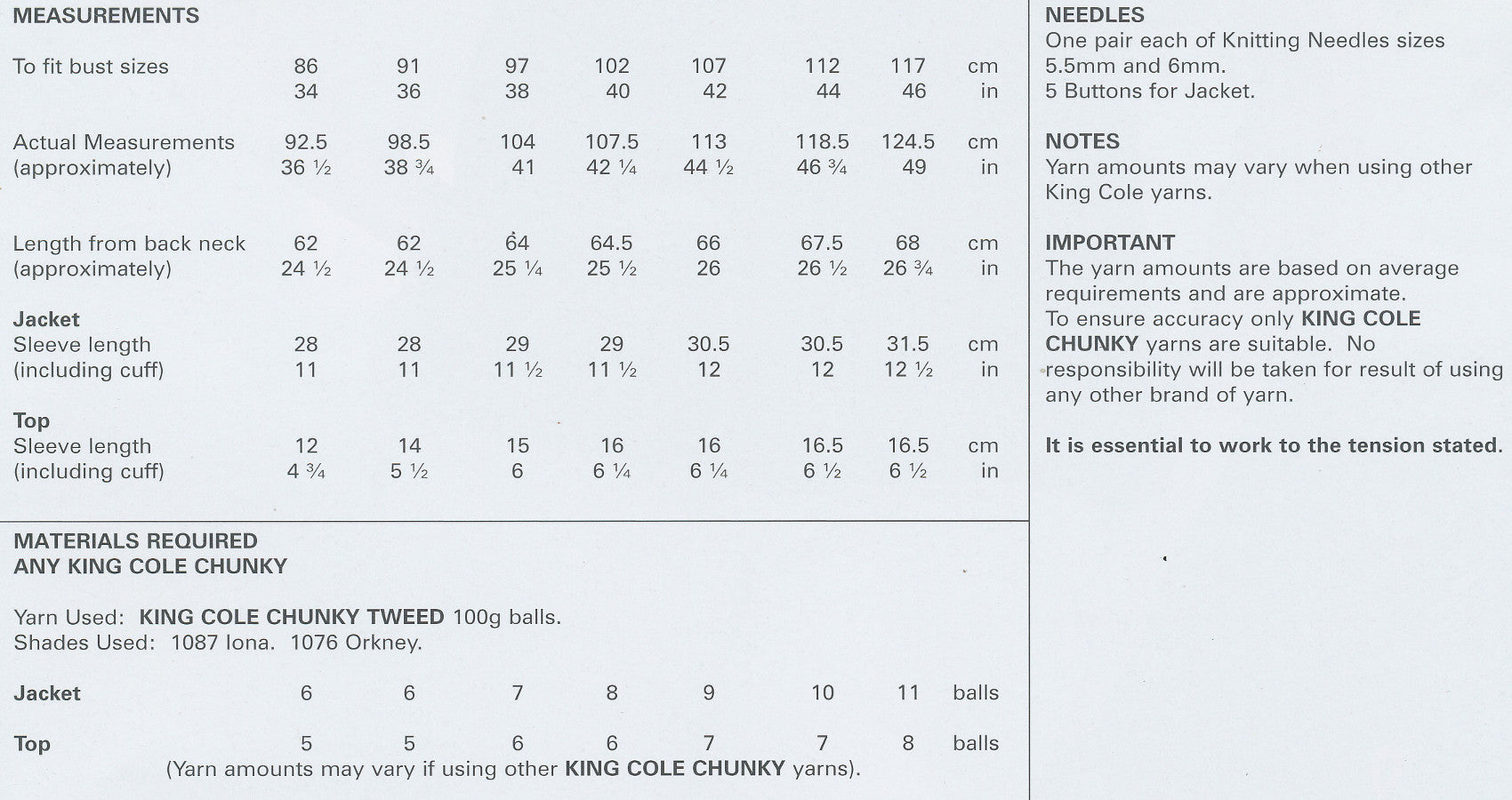 MEASUREMENTS

| | | | | | | | | |
|---|---|---|---|---|---|---|---|---|
| To fit bust sizes | 86 | 91 | 97 | 102 | 107 | 112 | 117 | cm |
| | 34 | 36 | 38 | 40 | 42 | 44 | 46 | in |
| Actual Measurements | 92.5 | 98.5 | 104 | 107.5 | 113 | 118.5 | 124.5 | cm |
| (approximately) | 36 ½ | 38 ¾ | 41 | 42 ¼ | 44 ½ | 46 ¾ | 49 | in |
| Length from back neck | 62 | 62 | 64 | 64.5 | 66 | 67.5 | 68 | cm |
| (approximately) | 24 ½ | 24 ½ | 25 ¼ | 25 ½ | 26 | 26 ½ | 26 ¾ | in |
| **Jacket** | | | | | | | | |
| Sleeve length | 28 | 28 | 29 | 29 | 30.5 | 30.5 | 31.5 | cm |
| (including cuff) | 11 | 11 | 11 ½ | 11 ½ | 12 | 12 | 12 ½ | in |
| **Top** | | | | | | | | |
| Sleeve length | 12 | 14 | 15 | 16 | 16 | 16.5 | 16.5 | cm |
| (including cuff) | 4 ¾ | 5 ½ | 6 | 6 ¼ | 6 ¼ | 6 ½ | 6 ½ | in |

MATERIALS REQUIRED
ANY KING COLE CHUNKY

Yarn Used: KING COLE CHUNKY TWEED 100g balls.
Shades Used: 1087 Iona. 1076 Orkney.

| | | | | | | | | |
|---|---|---|---|---|---|---|---|---|
| **Jacket** | 6 | 6 | 7 | 8 | 9 | 10 | 11 | balls |
| **Top** | 5 | 5 | 6 | 6 | 7 | 7 | 8 | balls |

(Yarn amounts may vary if using other KING COLE CHUNKY yarns).

NEEDLES
One pair each of Knitting Needles sizes 5.5mm and 6mm.
5 Buttons for Jacket.

NOTES
Yarn amounts may vary when using other King Cole yarns.

IMPORTANT
The yarn amounts are based on average requirements and are approximate.
To ensure accuracy only KING COLE CHUNKY yarns are suitable. No responsibility will be taken for result of using any other brand of yarn.

It is essential to work to the tension stated.